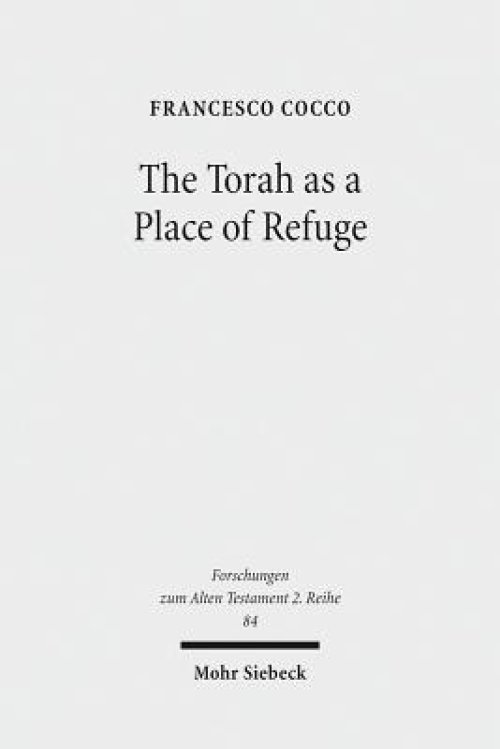 FRANCESCO COCCO

The Torah as a Place of Refuge

Forschungen zum Alten Testament 2. Reihe
84

Mohr Siebeck